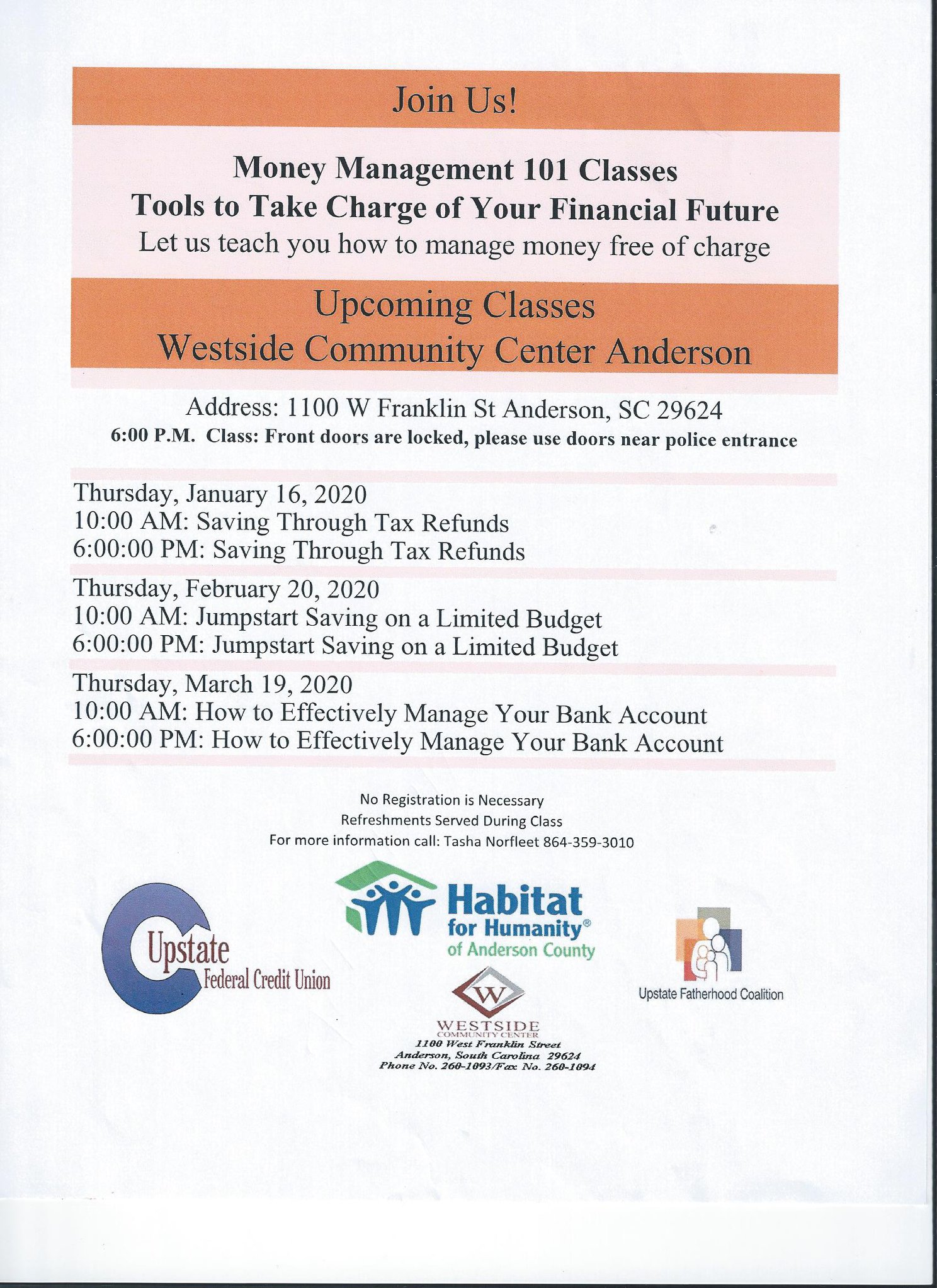 Join Us!

Money Management 101 Classes
Tools to Take Charge of Your Financial Future
Let us teach you how to manage money free of charge

Upcoming Classes
Westside Community Center Anderson

Address: 1100 W Franklin St Anderson, SC 29624
6:00 P.M. Class: Front doors are locked, please use doors near police entrance

Thursday, January 16, 2020
10:00 AM: Saving Through Tax Refunds
6:00:00 PM: Saving Through Tax Refunds

Thursday, February 20, 2020
10:00 AM: Jumpstart Saving on a Limited Budget
6:00:00 PM: Jumpstart Saving on a Limited Budget

Thursday, March 19, 2020
10:00 AM: How to Effectively Manage Your Bank Account
6:00:00 PM: How to Effectively Manage Your Bank Account

No Registration is Necessary
Refreshments Served During Class
For more information call: Tasha Norfleet 864-359-3010

Upstate Federal Credit Union

Habitat for Humanity® of Anderson County

W
WESTSIDE
COMMUNITY CENTER
1100 West Franklin Street
Anderson, South Carolina 29624
Phone No. 260-1093/Fax No. 260-1094

Upstate Fatherhood Coalition